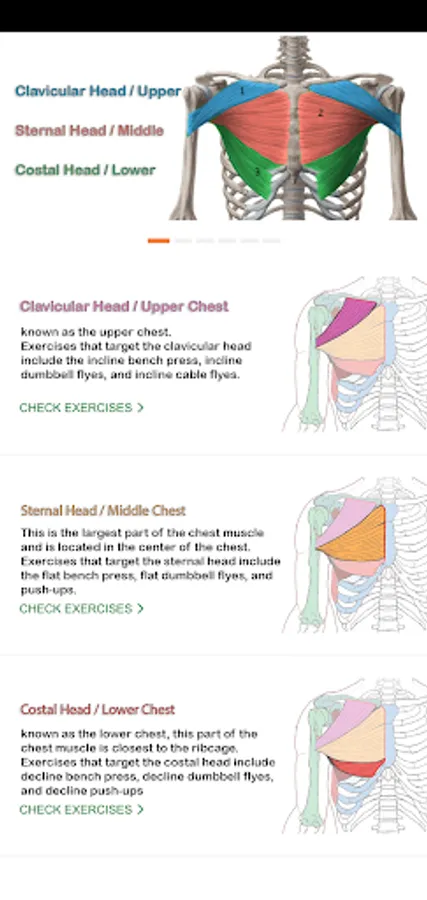 Clavicular Head / Upper

Sternal Head / Middle

Costal Head / Lower

1

2

3

Clavicular Head / Upper Chest

known as the upper chest. Exercises that target the clavicular head include the incline bench press, incline dumbbell flyes, and incline cable flyes.

CHECK EXERCISES >

Sternal Head / Middle Chest

This is the largest part of the chest muscle and is located in the center of the chest. Exercises that target the sternal head include the flat bench press, flat dumbbell flyes, and push-ups.

CHECK EXERCISES >

Costal Head / Lower Chest

known as the lower chest, this part of the chest muscle is closest to the ribcage. Exercises that target the costal head include decline bench press, decline dumbbell flyes, and decline push-ups

CHECK EXERCISES >